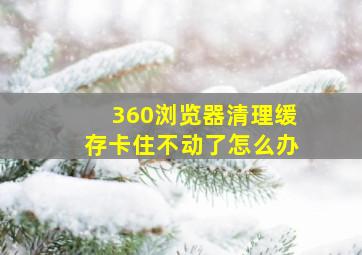 360浏览器清理缓存卡住不动了怎么办